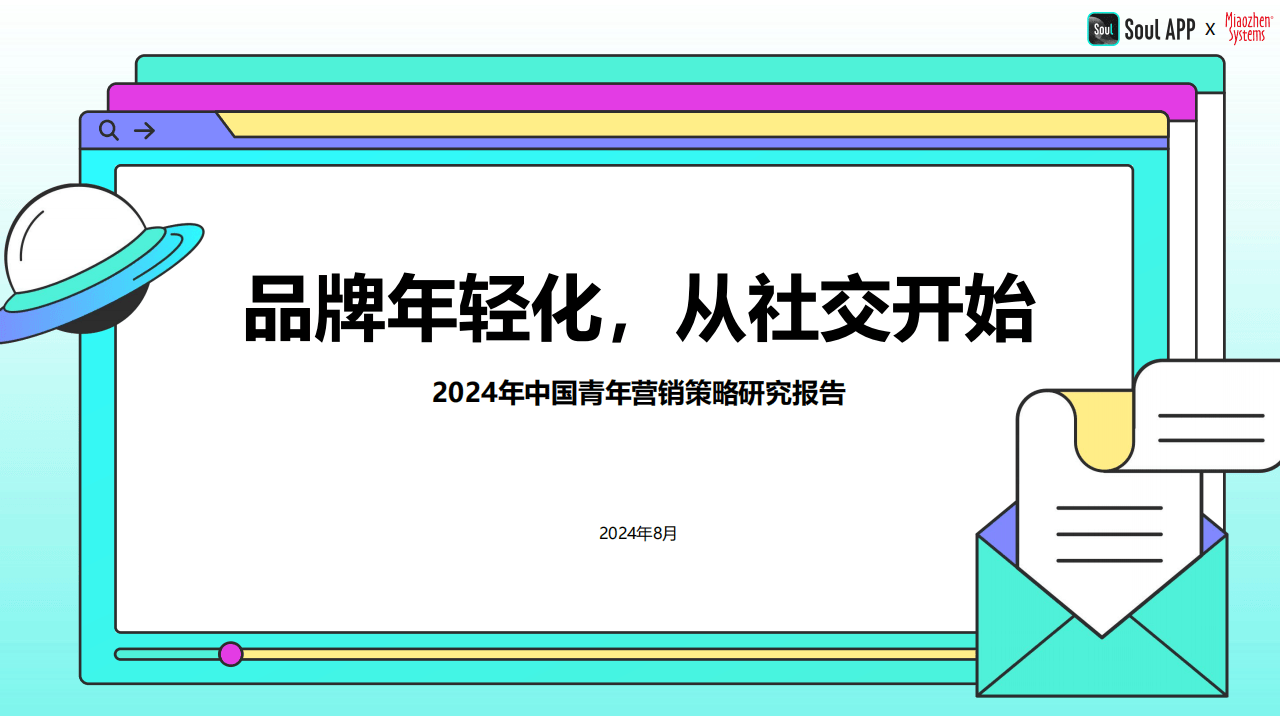 Soul Soul APP x Miaozhen Systems

品牌年轻化，从社交开始

2024年中国青年营销策略研究报告

2024年8月